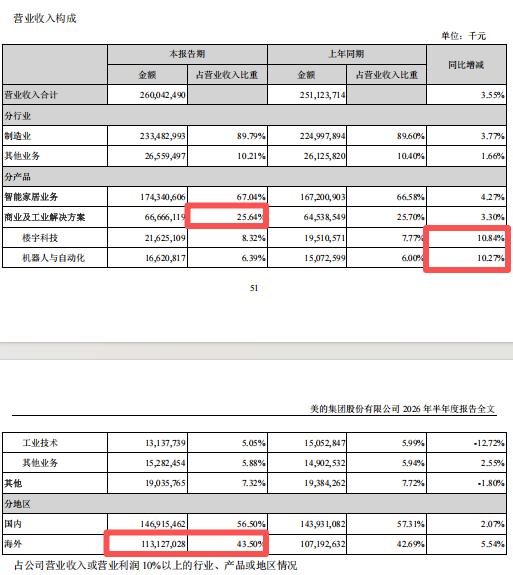 营业收入构成

单位：千元

| | 本报告期 | | 上年同期 | | 同比增减 |
|---|---|---|---|---|---|
| | 金额 | 占营业收入比重 | 金额 | 占营业收入比重 | |
| 营业收入合计 | 260,042,490 | | 251,123,714 | | 3.55% |
| 分行业 | | | | | |
| 制造业 | 233,482,993 | 89.79% | 224,997,894 | 89.60% | 3.77% |
| 其他业务 | 26,559,497 | 10.21% | 26,125,820 | 10.40% | 1.66% |
| 分产品 | | | | | |
| 智能家居业务 | 174,340,606 | 67.04% | 167,200,903 | 66.58% | 4.27% |
| 商业及工业解决方案 | 66,666,119 | 25.64% | 64,538,549 | 25.70% | 3.30% |
| 楼宇科技 | 21,625,109 | 8.32% | 19,510,571 | 7.77% | 10.84% |
| 机器人与自动化 | 16,620,817 | 6.39% | 15,072,599 | 6.00% | 10.27% |

51

美的集团股份有限公司 2026 年半年度报告全文

| | | | | | |
|---|---|---|---|---|---|
| 工业技术 | 13,137,739 | 5.05% | 15,052,847 | 5.99% | -12.72% |
| 其他业务 | 15,282,454 | 5.88% | 14,902,532 | 5.94% | 2.55% |
| 其他 | 19,035,765 | 7.32% | 19,384,262 | 7.72% | -1.80% |
| 分地区 | | | | | |
| 国内 | 146,915,462 | 56.50% | 143,931,082 | 57.31% | 2.07% |
| 海外 | 113,127,028 | 43.50% | 107,192,632 | 42.69% | 5.54% |

占公司营业收入或营业利润 10%以上的行业、产品或地区情况